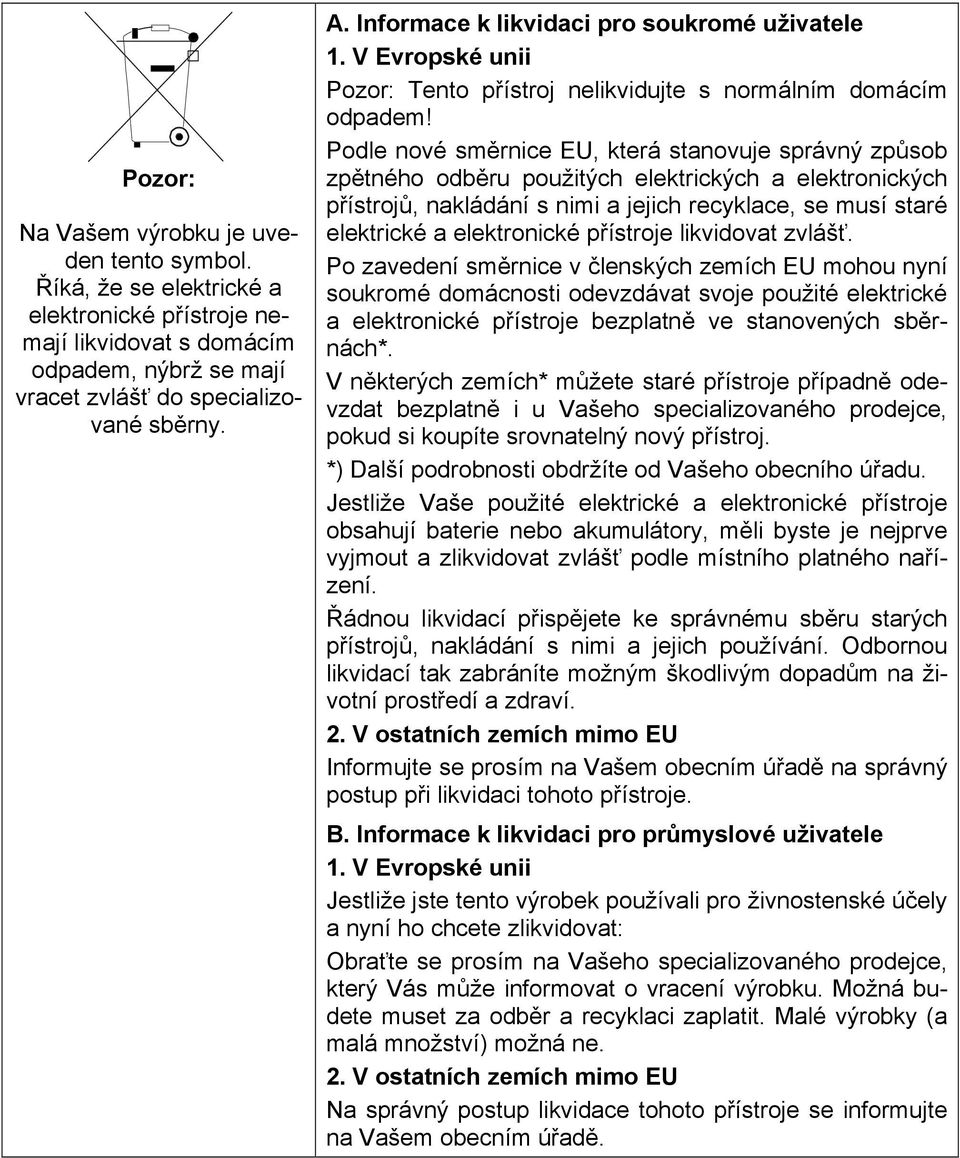 Pozor:

Na Vašem výrobku je uveden tento symbol. Říká, že se elektrické a elektronické přístroje nemají likvidovat s domácím odpadem, nýbrž se mají vracet zvlášť do specializované sběrny.

A. Informace k likvidaci pro soukromé uživatele

1. V Evropské unii

Pozor: Tento přístroj nelikvidujte s normálním domácím odpadem!

Podle nové směrnice EU, která stanovuje správný způsob zpětného odběru použitých elektrických a elektronických přístrojů, nakládání s nimi a jejich recyklace, se musí staré elektrické a elektronické přístroje likvidovat zvlášť.

Po zavedení směrnice v členských zemích EU mohou nyní soukromé domácnosti odevzdávat svoje použité elektrické a elektronické přístroje bezplatně ve stanovených sběrnách*.

V některých zemích* můžete staré přístroje případně odevzdat bezplatně i u Vašeho specializovaného prodejce, pokud si koupíte srovnatelný nový přístroj.

*) Další podrobnosti obdržíte od Vašeho obecního úřadu.

Jestliže Vaše použité elektrické a elektronické přístroje obsahují baterie nebo akumulátory, měli byste je nejprve vyjmout a zlikvidovat zvlášť podle místního platného nařízení.

Řádnou likvidací přispějete ke správnému sběru starých přístrojů, nakládání s nimi a jejich používání. Odbornou likvidací tak zabráníte možným škodlivým dopadům na životní prostředí a zdraví.

2. V ostatních zemích mimo EU

Informujte se prosím na Vašem obecním úřadě na správný postup při likvidaci tohoto přístroje.

B. Informace k likvidaci pro průmyslové uživatele

1. V Evropské unii

Jestliže jste tento výrobek používali pro živnostenské účely a nyní ho chcete zlikvidovat:

Obraťte se prosím na Vašeho specializovaného prodejce, který Vás může informovat o vracení výrobku. Možná budete muset za odběr a recyklaci zaplatit. Malé výrobky (a malá množství) možná ne.

2. V ostatních zemích mimo EU

Na správný postup likvidace tohoto přístroje se informujte na Vašem obecním úřadě.